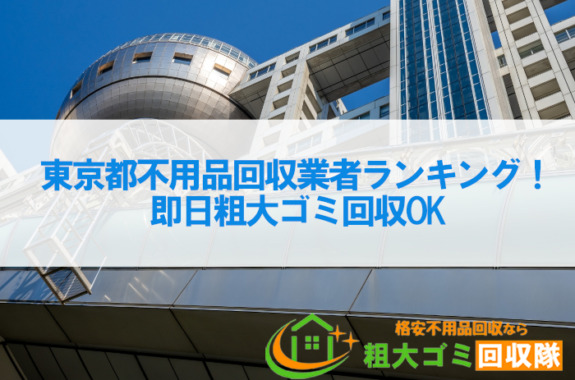 東京都不用品回収業者ランキング！
即日粗大ゴミ回収OK

格安不用品回収なら
粗大ゴミ回収隊